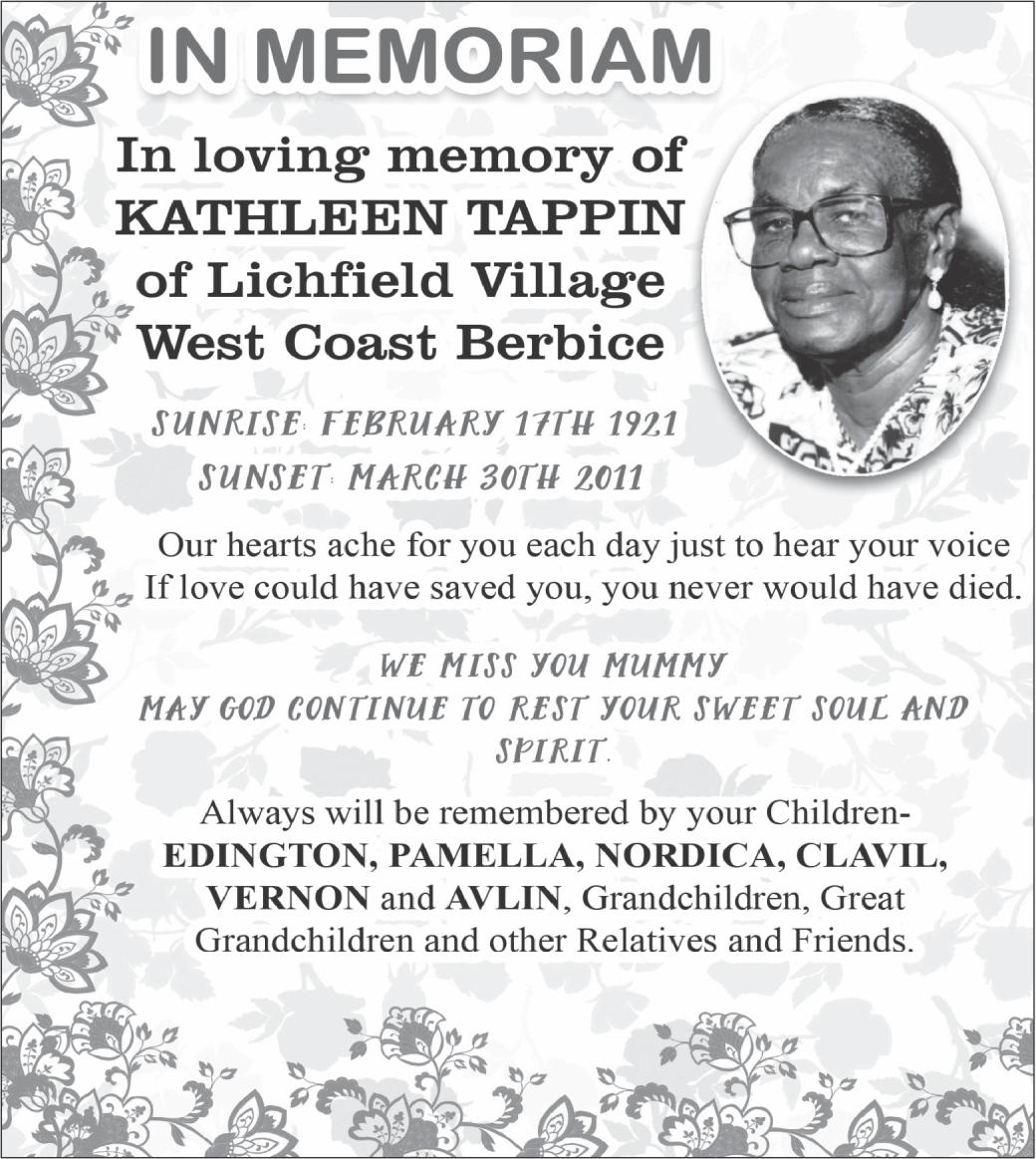 IN MEMORIAM

In loving memory of KATHLEEN TAPPIN of Lichfield Village West Coast Berbice

SUNRISE: FEBRUARY 17TH 1921
SUNSET: MARCH 30TH 2011

Our hearts ache for you each day just to hear your voice
If love could have saved you, you never would have died.

WE MISS YOU MUMMY
MAY GOD CONTINUE TO REST YOUR SWEET SOUL AND SPIRIT.

Always will be remembered by your Children- EDINGTON, PAMELLA, NORDICA, CLAVIL, VERNON and AVLIN, Grandchildren, Great Grandchildren and other Relatives and Friends.